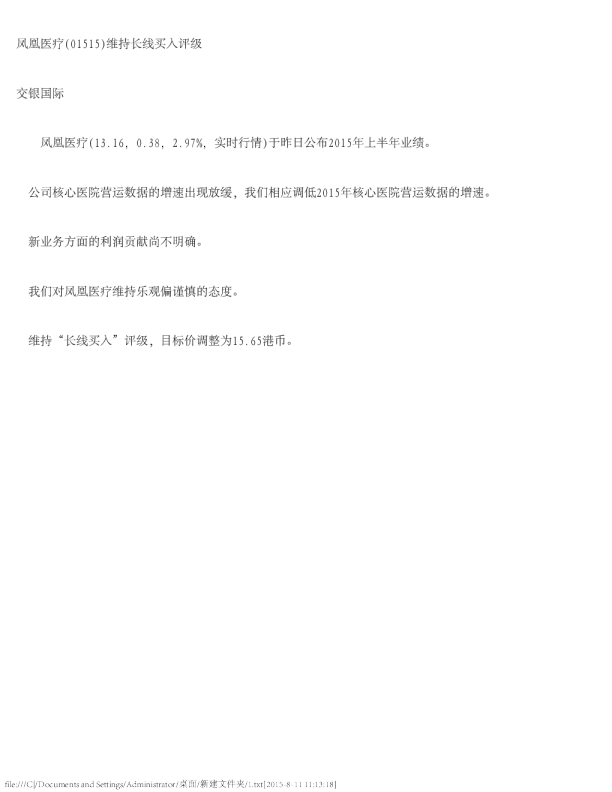 凤凰医疗(01515)维持长线买入评级

交银国际

凤凰医疗(13.16, 0.38, 2.97%, 实时行情)于昨日公布2015年上半年业绩。

公司核心医院营运数据的增速出现放缓，我们相应调低2015年核心医院营运数据的增速。

新业务方面的利润贡献尚不明确。

我们对凤凰医疗维持乐观偏谨慎的态度。

维持“长线买入”评级，目标价调整为15.65港币。

file:///C|/Documents and Settings/Administrator/桌面/新建文件夹/1.txt[2015-8-11 11:13:18]